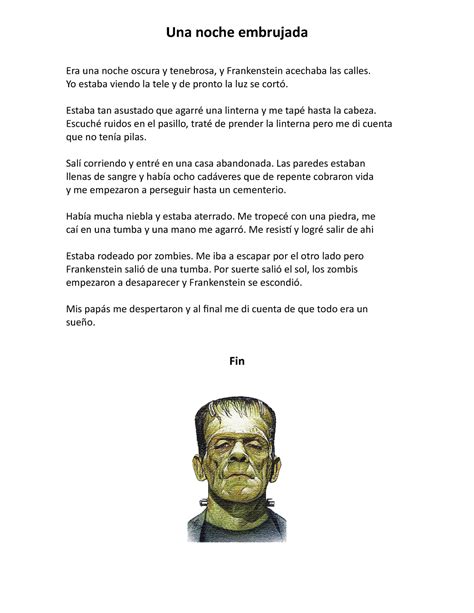 Una noche embrujada

Era una noche oscura y tenebrosa, y Frankenstein acechaba las calles. Yo estaba viendo la tele y de pronto la luz se cortó.

Estaba tan asustado que agarré una linterna y me tapé hasta la cabeza. Escuché ruidos en el pasillo, traté de prender la linterna pero me di cuenta que no tenía pilas.

Salí corriendo y entré en una casa abandonada. Las paredes estaban llenas de sangre y había ocho cadáveres que de repente cobraron vida y me empezaron a perseguir hasta un cementerio.

Había mucha niebla y estaba aterrado. Me tropecé con una piedra, me caí en una tumba y una mano me agarró. Me resistí y logré salir de ahi

Estaba rodeado por zombies. Me iba a escapar por el otro lado pero Frankenstein salió de una tumba. Por suerte salió el sol, los zombis empezaron a desaparecer y Frankenstein se escondió.

Mis papás me despertaron y al final me di cuenta de que todo era un sueño.

Fin